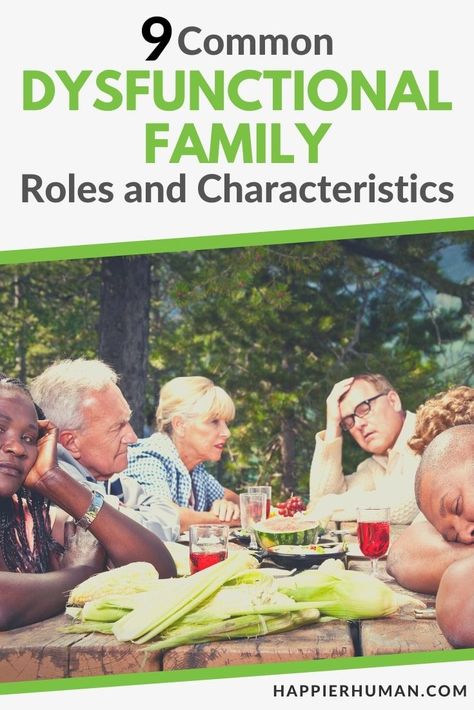 9 Common
DYSFUNCTIONAL FAMILY
Roles and Characteristics

HAPPIERHUMAN.COM